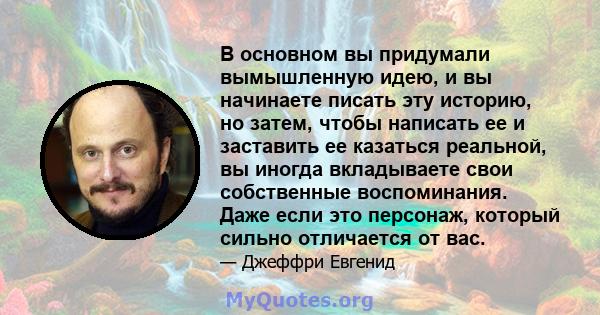 В основном вы придумали вымышленную идею, и вы начинаете писать эту историю, но затем, чтобы написать ее и заставить ее казаться реальной, вы иногда вкладываете свои собственные воспоминания. Даже если это персонаж, который сильно отличается от вас.

— Джеффри Евгенид

MyQuotes.org